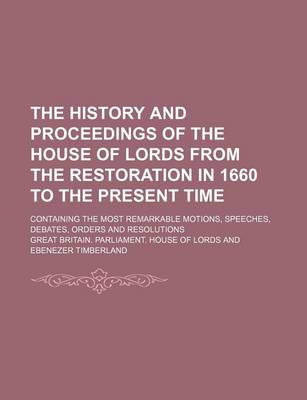 THE HISTORY AND PROCEEDINGS OF THE HOUSE OF LORDS FROM THE RESTORATION IN 1660 TO THE PRESENT TIME

CONTAINING THE MOST REMARKABLE MOTIONS, SPEECHES, DEBATES, ORDERS AND RESOLUTIONS

GREAT BRITAIN. PARLIAMENT. HOUSE OF LORDS AND EBENEZER TIMBERLAND